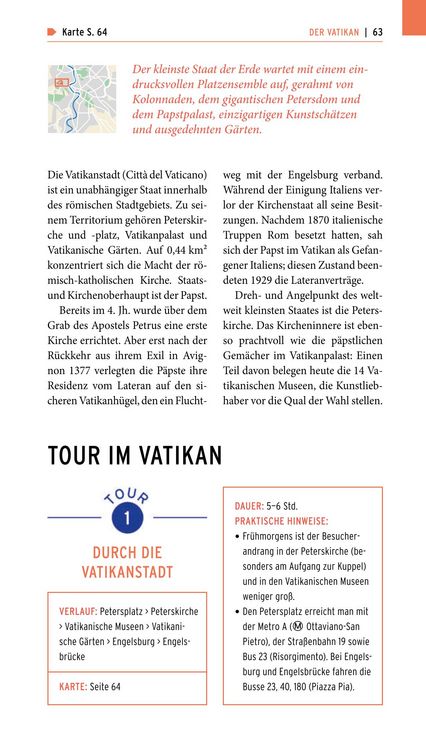 Karte S. 64

DER VATIKAN | 63

Der kleinste Staat der Erde wartet mit einem eindrucksvollen Platzensemble auf, gerahmt von Kolonnaden, dem gigantischen Petersdom und dem Papstpalast, einzigartigen Kunstschätzen und ausgedehnten Gärten.

Die Vatikanstadt (Città del Vaticano) ist ein unabhängiger Staat innerhalb des römischen Stadtgebiets. Zu seinem Territorium gehören Peterskirche und -platz, Vatikanpalast und Vatikanische Gärten. Auf 0,44 km² konzentriert sich die Macht der römisch-katholischen Kirche. Staats- und Kirchenoberhaupt ist der Papst.

Bereits im 4. Jh. wurde über dem Grab des Apostels Petrus eine erste Kirche errichtet. Aber erst nach der Rückkehr aus ihrem Exil in Avignon 1377 verlegten die Päpste ihre Residenz vom Lateran auf den sicheren Vatikanhügel, den ein Fluchtweg mit der Engelsburg verband. Während der Einigung Italiens verlor der Kirchenstaat all seine Besitzungen. Nachdem 1870 italienische Truppen Rom besetzt hatten, sah sich der Papst im Vatikan als Gefangener Italiens; diesen Zustand beendeten 1929 die Lateranverträge.

Dreh- und Angelpunkt des weltweit kleinsten Staates ist die Peterskirche. Das Kircheninnere ist ebenso prachtvoll wie die päpstlichen Gemächer im Vatikanpalast: Einen Teil davon belegen heute die 14 Vatikanischen Museen, die Kunstliebhaber vor die Qual der Wahl stellen.

TOUR IM VATIKAN

TOUR
1

DURCH DIE VATIKANSTADT

VERLAUF: Petersplatz > Peterskirche > Vatikanische Museen > Vatikanische Gärten > Engelsburg > Engelsbrücke

KARTE: Seite 64

DAUER: 5–6 Std.
PRAKTISCHE HINWEISE:
• Frühmorgens ist der Besucherandrang in der Peterskirche (besonders am Aufgang zur Kuppel) und in den Vatikanischen Museen weniger groß.
• Den Petersplatz erreicht man mit der Metro A (Ⓜ Ottaviano-San Pietro), der Straßenbahn 19 sowie Bus 23 (Risorgimento). Bei Engelsburg und Engelsbrücke fahren die Busse 23, 40, 180 (Piazza Pia).